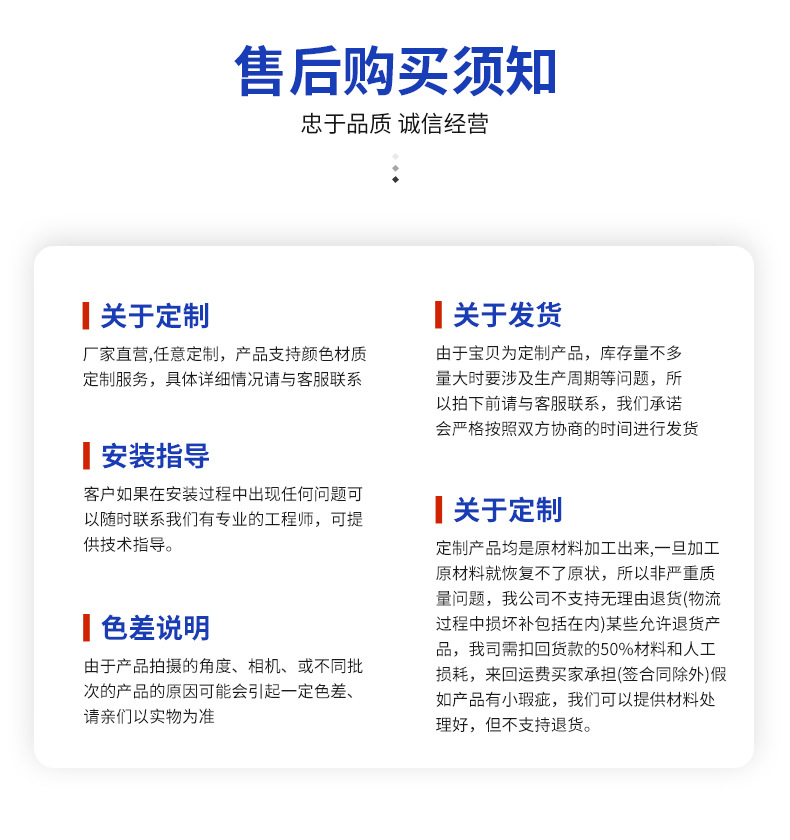 售后购买须知

忠于品质 诚信经营

关于定制

厂家直营,任意定制，产品支持颜色材质定制服务，具体详细情况请与客服联系

安装指导

客户如果在安装过程中出现任何问题可以随时联系我们有专业的工程师，可提供技术指导。

色差说明

由于产品拍摄的角度、相机、或不同批次的产品的原因可能会引起一定色差、请亲们以实物为准

关于发货

由于宝贝为定制产品，库存量不多量大时要涉及生产周期等问题，所以拍下前请与客服联系，我们承诺会严格按照双方协商的时间进行发货

关于定制

定制产品均是原材料加工出来,一旦加工原材料就恢复不了原状，所以非严重质量问题，我公司不支持无理由退货(物流过程中损坏补包括在内)某些允许退货产品，我司需扣回货款的50%材料和人工损耗，来回运费买家承担(签合同除外)假如产品有小瑕疵，我们可以提供材料处理好，但不支持退货。